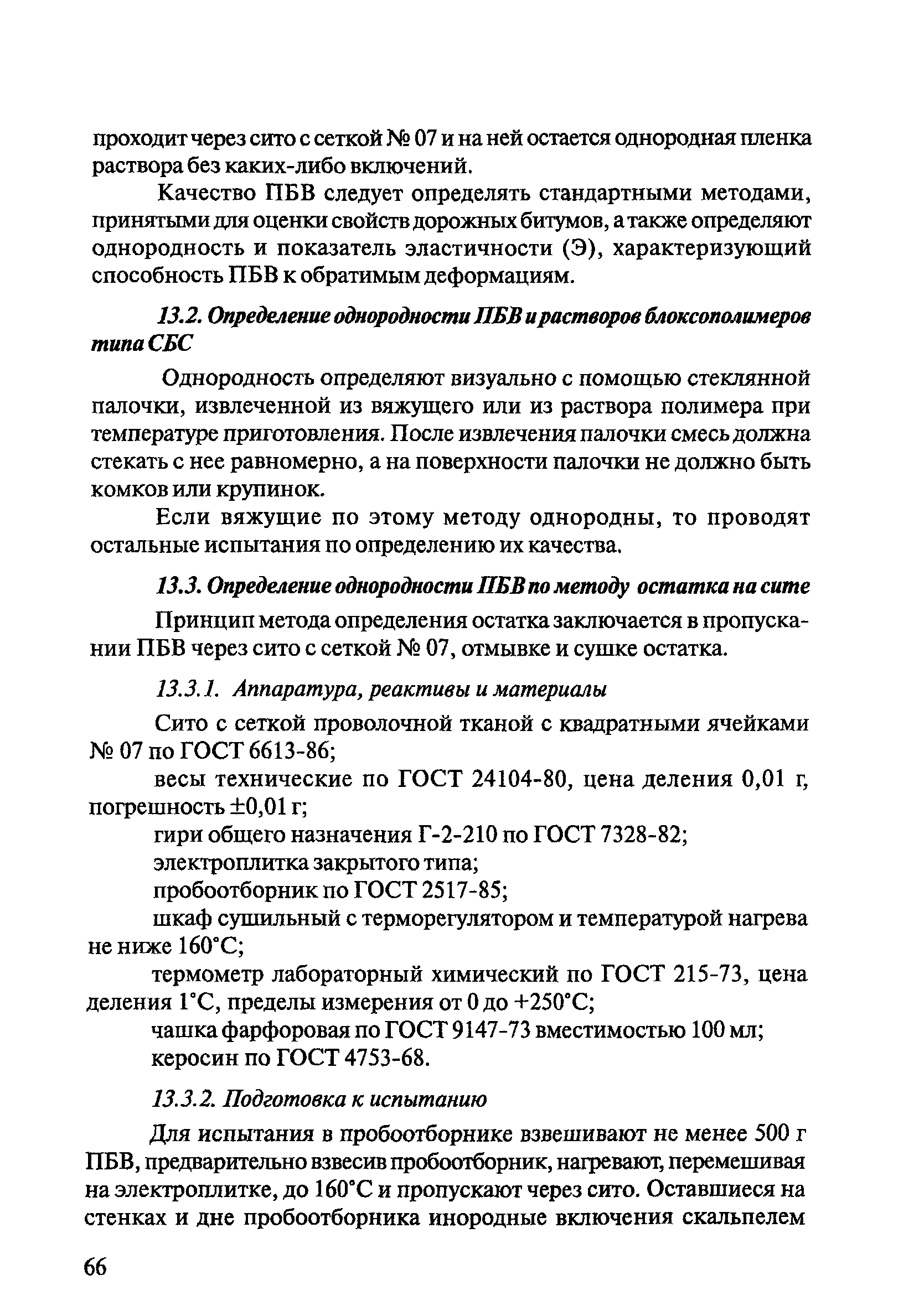 проходит через сито с сеткой № 07 и на ней остается однородная пленка раствора без каких-либо включений.

Качество ПБВ следует определять стандартными методами, принятыми для оценки свойств дорожных битумов, а также определяют однородность и показатель эластичности (Э), характеризующий способность ПБВ к обратимым деформациям.

13.2. Определение однородности ПБВ и растворов блоксополимеров типа СБС

Однородность определяют визуально с помощью стеклянной палочки, извлеченной из вяжущего или из раствора полимера при температуре приготовления. После извлечения палочки смесь должна стекать с нее равномерно, а на поверхности палочки не должно быть комков или крупинок.

Если вяжущие по этому методу однородны, то проводят остальные испытания по определению их качества.

13.3. Определение однородности ПБВ по методу остатка на сите

Принцип метода определения остатка заключается в пропускании ПБВ через сито с сеткой № 07, отмывке и сушке остатка.

13.3.1. Аппаратура, реактивы и материалы

Сито с сеткой проволочной тканой с квадратными ячейками № 07 по ГОСТ 6613-86;

весы технические по ГОСТ 24104-80, цена деления 0,01 г, погрешность ±0,01 г;

гири общего назначения Г-2-210 по ГОСТ 7328-82;

электроплитка закрытого типа;

пробоотборник по ГОСТ 2517-85;

шкаф сушильный с терморегулятором и температурой нагрева не ниже 160°С;

термометр лабораторный химический по ГОСТ 215-73, цена деления 1°С, пределы измерения от 0 до +250°С;

чашка фарфоровая по ГОСТ 9147-73 вместимостью 100 мл;

керосин по ГОСТ 4753-68.

13.3.2. Подготовка к испытанию

Для испытания в пробоотборнике взвешивают не менее 500 г ПБВ, предварительно взвесив пробоотборник, нагревают, перемешивая на электроплитке, до 160°С и пропускают через сито. Оставшиеся на стенках и дне пробоотборника инородные включения скальпелем

66